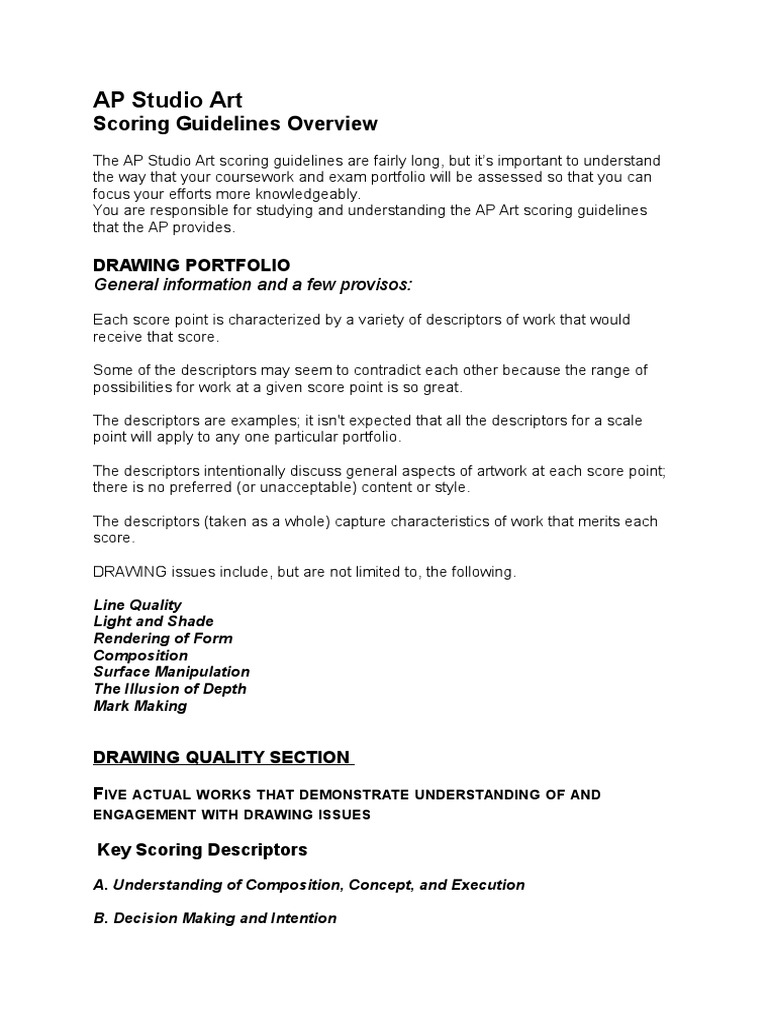 AP Studio Art
Scoring Guidelines Overview

The AP Studio Art scoring guidelines are fairly long, but it's important to understand the way that your coursework and exam portfolio will be assessed so that you can focus your efforts more knowledgeably.
You are responsible for studying and understanding the AP Art scoring guidelines that the AP provides.

DRAWING PORTFOLIO
General information and a few provisos:

Each score point is characterized by a variety of descriptors of work that would receive that score.

Some of the descriptors may seem to contradict each other because the range of possibilities for work at a given score point is so great.

The descriptors are examples; it isn't expected that all the descriptors for a scale point will apply to any one particular portfolio.

The descriptors intentionally discuss general aspects of artwork at each score point; there is no preferred (or unacceptable) content or style.

The descriptors (taken as a whole) capture characteristics of work that merits each score.

DRAWING issues include, but are not limited to, the following.

Line Quality
Light and Shade
Rendering of Form
Composition
Surface Manipulation
The Illusion of Depth
Mark Making

DRAWING QUALITY SECTION

FIVE ACTUAL WORKS THAT DEMONSTRATE UNDERSTANDING OF AND ENGAGEMENT WITH DRAWING ISSUES

Key Scoring Descriptors

A. Understanding of Composition, Concept, and Execution

B. Decision Making and Intention